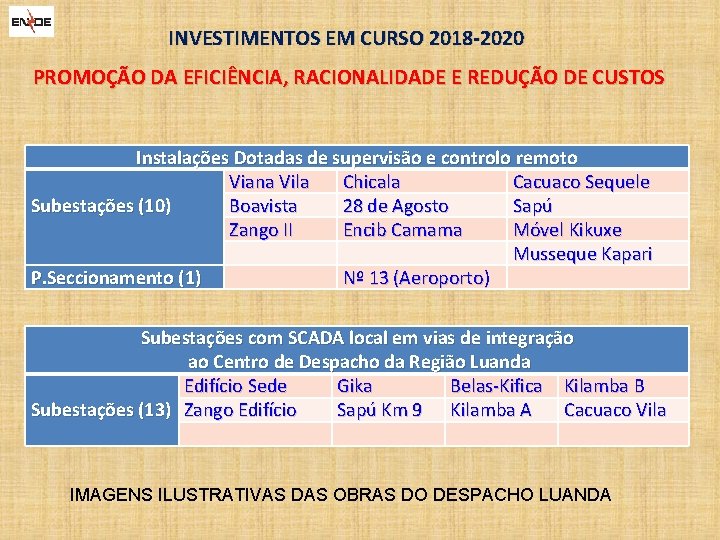 ENDE

INVESTIMENTOS EM CURSO 2018-2020

PROMOÇÃO DA EFICIÊNCIA, RACIONALIDADE E REDUÇÃO DE CUSTOS

| Instalações Dotadas de supervisão e controlo remoto | | | |
|---|---|---|---|
| Subestações (10) | Viana Vila | Chicala | Cacuaco Sequele |
| | Boavista | 28 de Agosto | Sapú |
| | Zango II | Encib Camama | Móvel Kikuxe |
| | | | Musseque Kapari |
| P.Seccionamento (1) | | Nº 13 (Aeroporto) | |

| Subestações com SCADA local em vias de integração ao Centro de Despacho da Região Luanda | | | | |
|---|---|---|---|---|
| Subestações (13) | Edifício Sede | Gika | Belas-Kifica | Kilamba B |
| | Zango Edifício | Sapú Km 9 | Kilamba A | Cacuaco Vila |
| | | | | |

IMAGENS ILUSTRATIVAS DAS OBRAS DO DESPACHO LUANDA